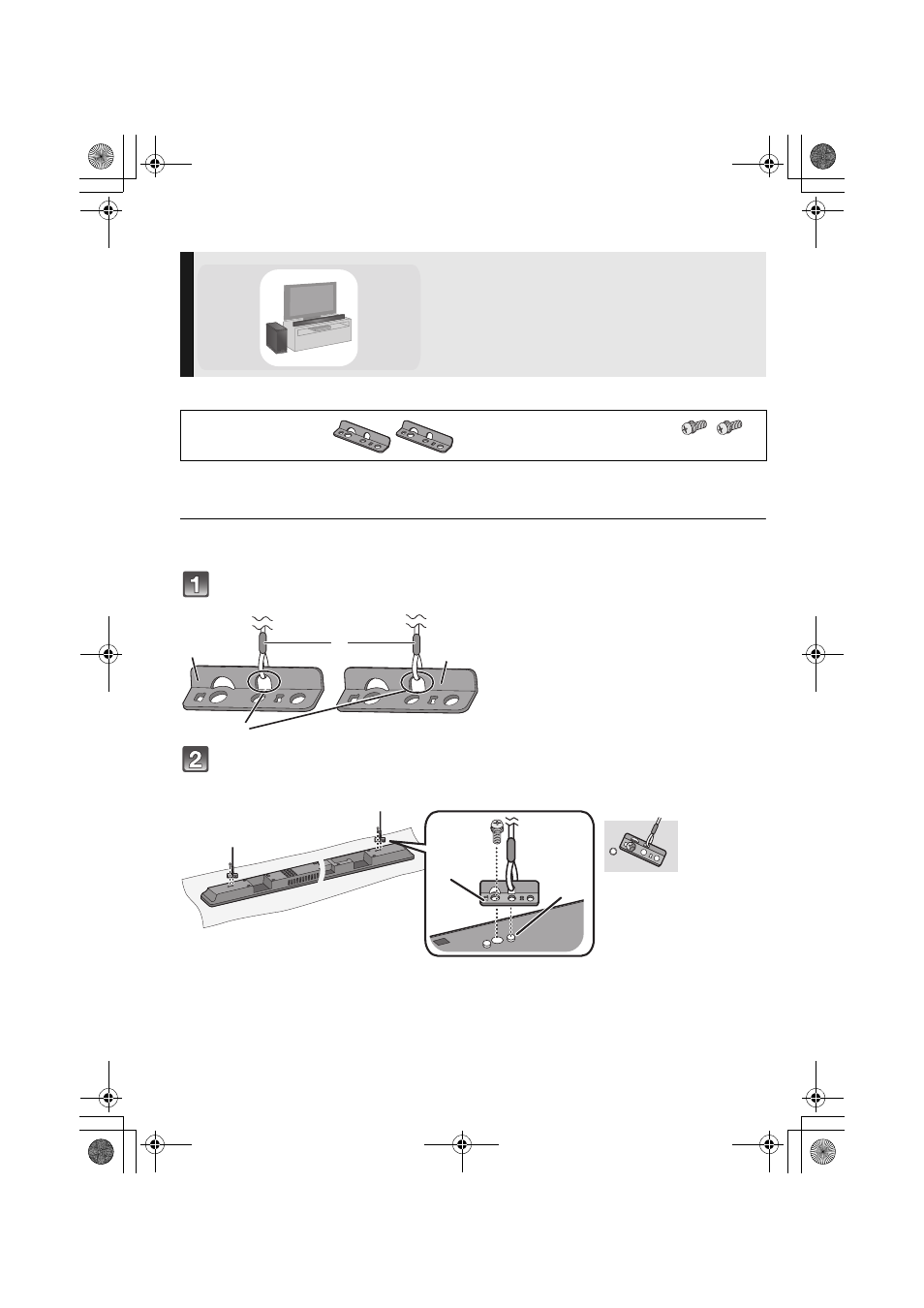 1

2